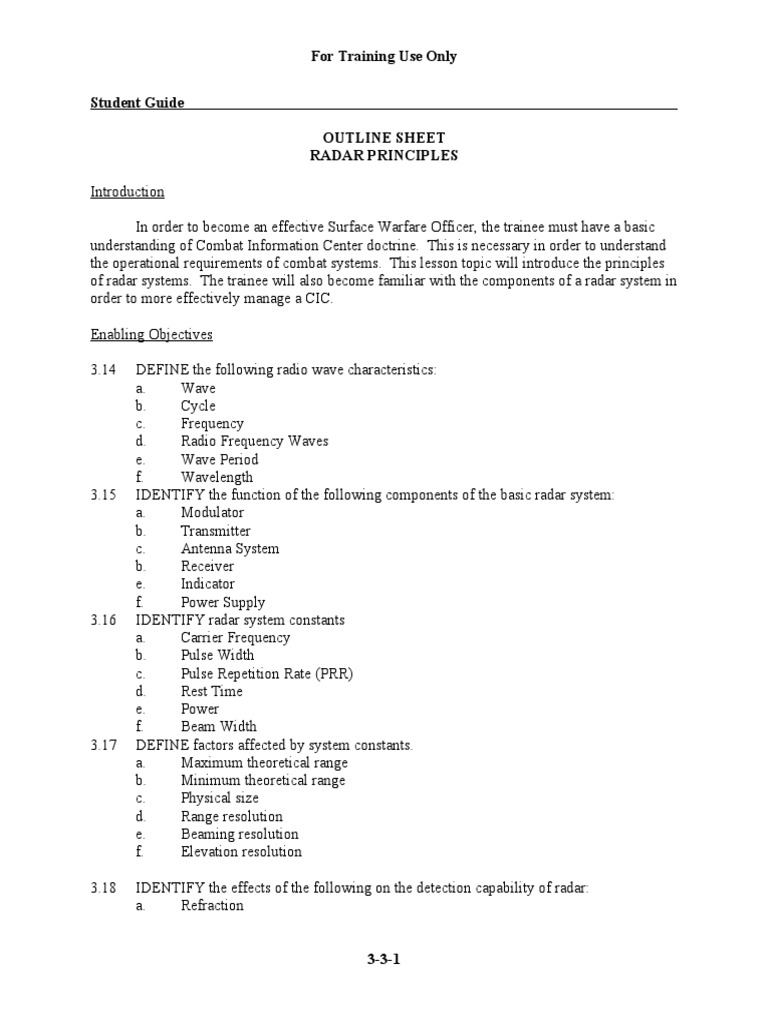 For Training Use Only

Student Guide

OUTLINE SHEET
RADAR PRINCIPLES

Introduction

In order to become an effective Surface Warfare Officer, the trainee must have a basic understanding of Combat Information Center doctrine. This is necessary in order to understand the operational requirements of combat systems. This lesson topic will introduce the principles of radar systems. The trainee will also become familiar with the components of a radar system in order to more effectively manage a CIC.

Enabling Objectives

3.14 DEFINE the following radio wave characteristics:
a. Wave
b. Cycle
c. Frequency
d. Radio Frequency Waves
e. Wave Period
f. Wavelength
3.15 IDENTIFY the function of the following components of the basic radar system:
a. Modulator
b. Transmitter
c. Antenna System
b. Receiver
e. Indicator
f. Power Supply
3.16 IDENTIFY radar system constants
a. Carrier Frequency
b. Pulse Width
c. Pulse Repetition Rate (PRR)
d. Rest Time
e. Power
f. Beam Width
3.17 DEFINE factors affected by system constants.
a. Maximum theoretical range
b. Minimum theoretical range
c. Physical size
d. Range resolution
e. Beaming resolution
f. Elevation resolution

3.18 IDENTIFY the effects of the following on the detection capability of radar:
a. Refraction

3-3-1